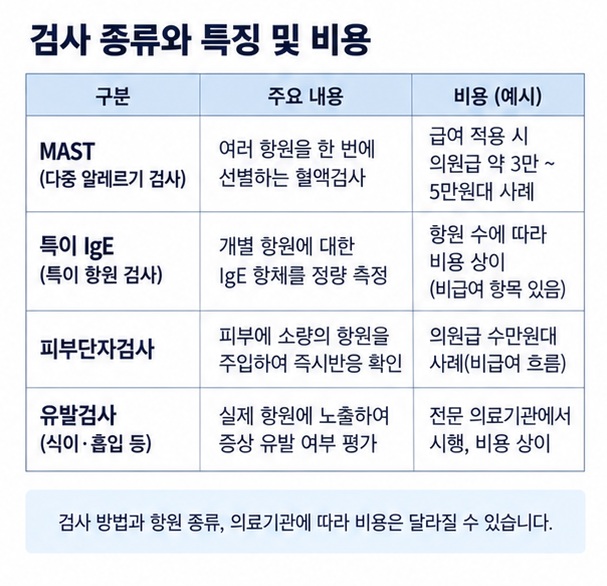 검사 종류와 특징 및 비용

| 구분 | 주요 내용 | 비용 (예시) |
|---|---|---|
| MAST (다중 알레르기 검사) | 여러 항원을 한 번에 선별하는 혈액검사 | 급여 적용 시 의원급 약 3만 ~ 5만원대 사례 |
| 특이 IgE (특이 항원 검사) | 개별 항원에 대한 IgE 항체를 정량 측정 | 항원 수에 따라 비용 상이 (비급여 항목 있음) |
| 피부단자검사 | 피부에 소량의 항원을 주입하여 즉시반응 확인 | 의원급 수만원대 사례(비급여 흐름) |
| 유발검사 (식이·흡입 등) | 실제 항원에 노출하여 증상 유발 여부 평가 | 전문 의료기관에서 시행, 비용 상이 |

검사 방법과 항원 종류, 의료기관에 따라 비용은 달라질 수 있습니다.